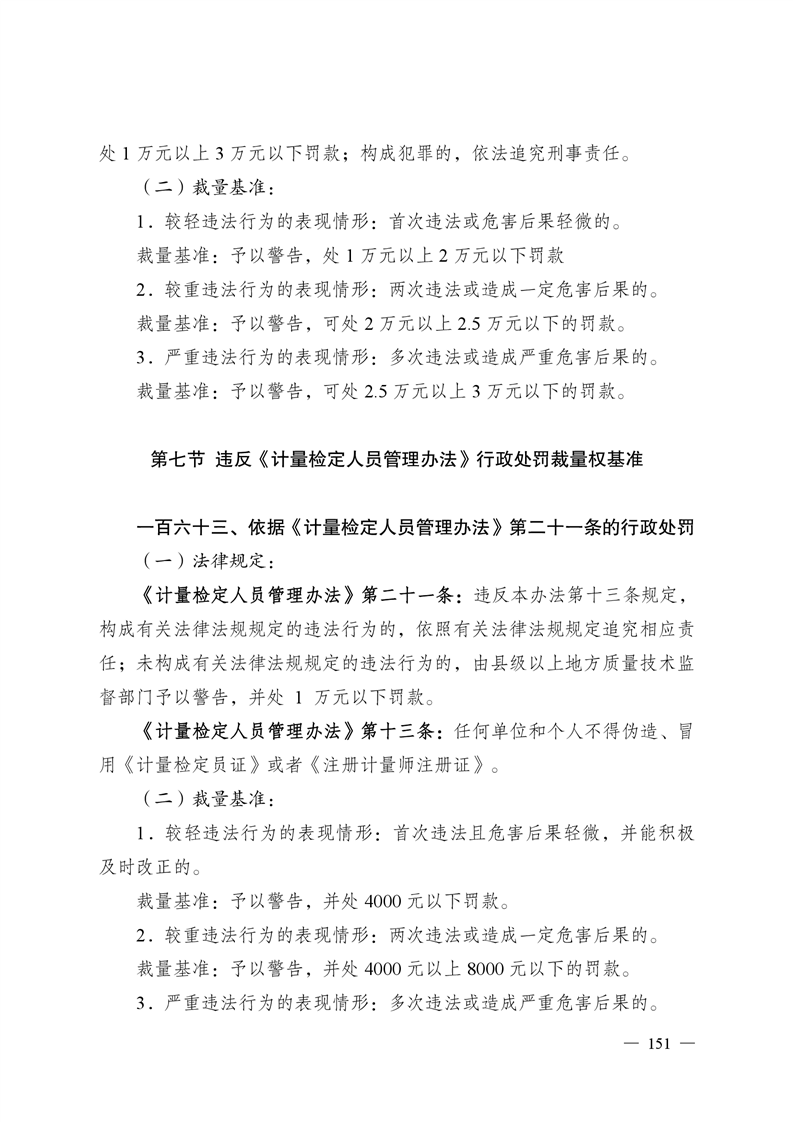 处 1 万元以上 3 万元以下罚款；构成犯罪的，依法追究刑事责任。

（二）裁量基准：

1．较轻违法行为的表现情形：首次违法或危害后果轻微的。

裁量基准：予以警告，处 1 万元以上 2 万元以下罚款

2．较重违法行为的表现情形：两次违法或造成一定危害后果的。

裁量基准：予以警告，可处 2 万元以上 2.5 万元以下的罚款。

3．严重违法行为的表现情形：多次违法或造成严重危害后果的。

裁量基准：予以警告，可处 2.5 万元以上 3 万元以下的罚款。

第七节 违反《计量检定人员管理办法》行政处罚裁量权基准

一百六十三、依据《计量检定人员管理办法》第二十一条的行政处罚

（一）法律规定：

《计量检定人员管理办法》第二十一条：违反本办法第十三条规定，构成有关法律法规规定的违法行为的，依照有关法律法规规定追究相应责任；未构成有关法律法规规定的违法行为的，由县级以上地方质量技术监督部门予以警告，并处 1 万元以下罚款。

《计量检定人员管理办法》第十三条：任何单位和个人不得伪造、冒用《计量检定员证》或者《注册计量师注册证》。

（二）裁量基准：

1．较轻违法行为的表现情形：首次违法且危害后果轻微，并能积极及时改正的。

裁量基准：予以警告，并处 4000 元以下罚款。

2．较重违法行为的表现情形：两次违法或造成一定危害后果的。

裁量基准：予以警告，并处 4000 元以上 8000 元以下的罚款。

3．严重违法行为的表现情形：多次违法或造成严重危害后果的。

— 151 —